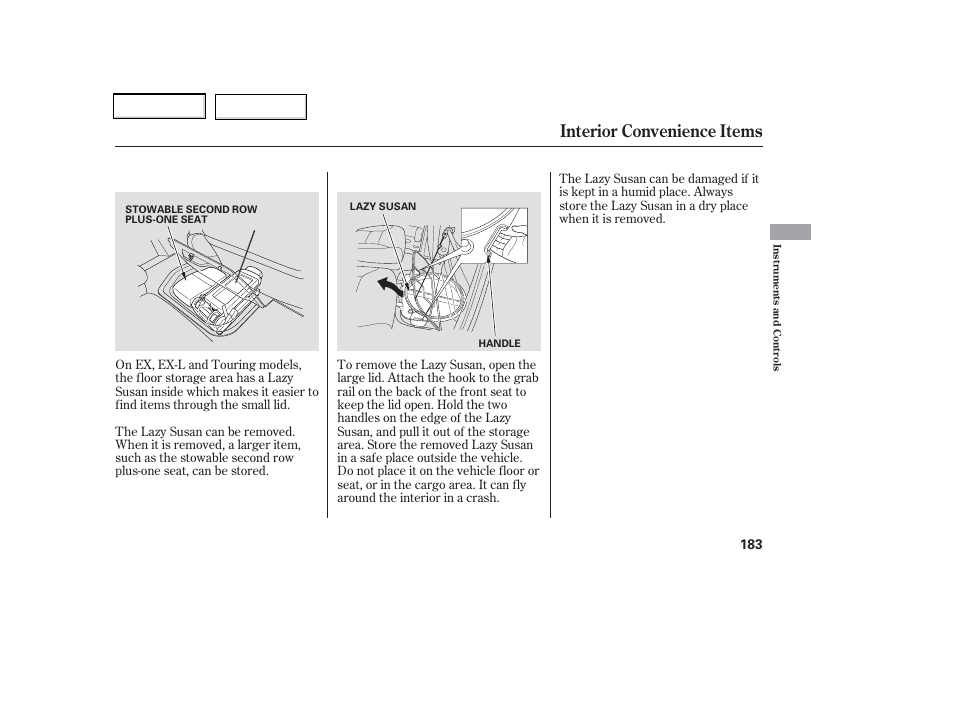 Interior Convenience Items

STOWABLE SECOND ROW PLUS-ONE SEAT

On EX, EX-L and Touring models, the floor storage area has a Lazy Susan inside which makes it easier to find items through the small lid.

The Lazy Susan can be removed. When it is removed, a larger item, such as the stowable second row plus-one seat, can be stored.

LAZY SUSAN

HANDLE

To remove the Lazy Susan, open the large lid. Attach the hook to the grab rail on the back of the front seat to keep the lid open. Hold the two handles on the edge of the Lazy Susan, and pull it out of the storage area. Store the removed Lazy Susan in a safe place outside the vehicle. Do not place it on the vehicle floor or seat, or in the cargo area. It can fly around the interior in a crash.

The Lazy Susan can be damaged if it is kept in a humid place. Always store the Lazy Susan in a dry place when it is removed.

Instruments and Controls

183